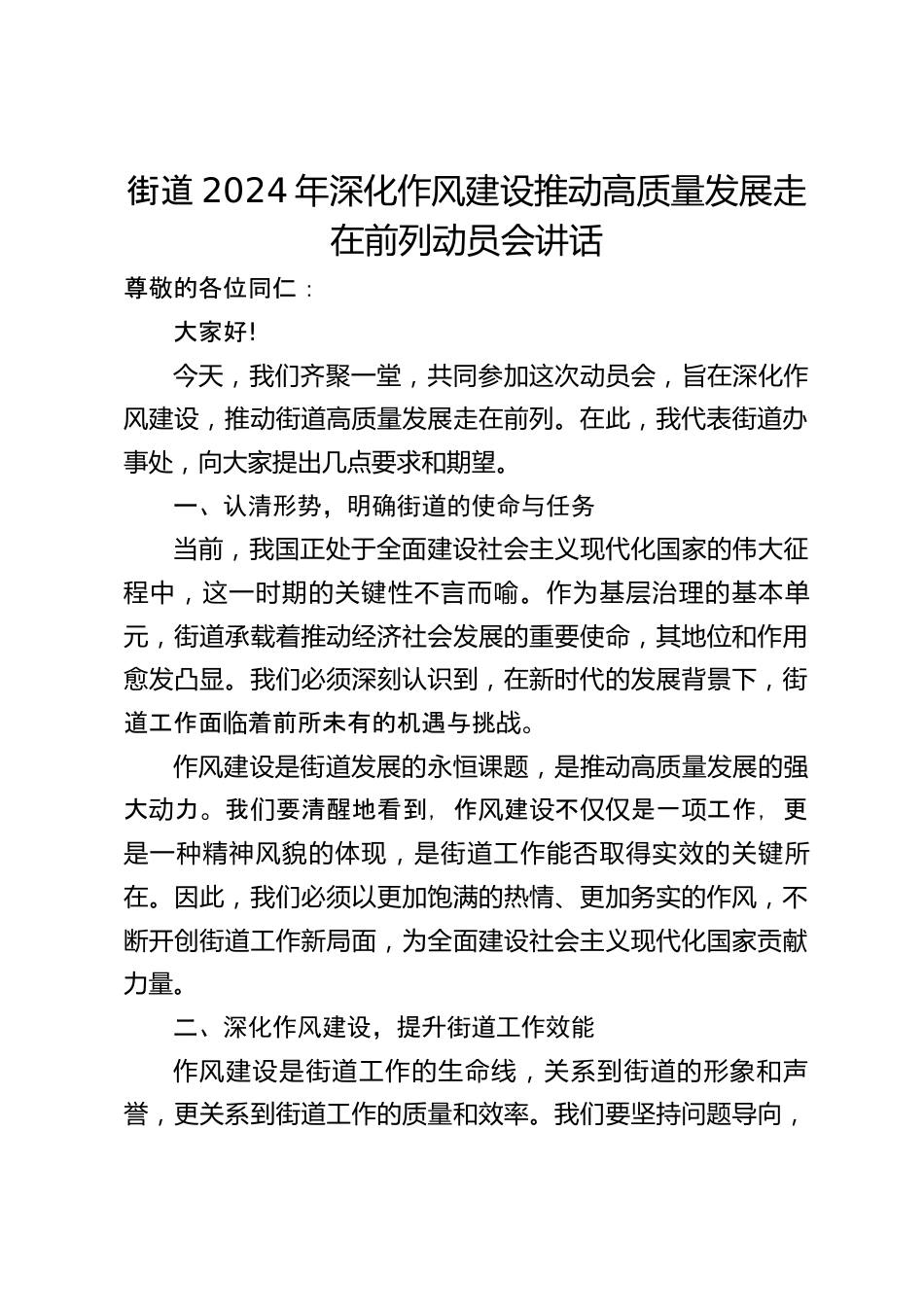 街道2024年深化作风建设推动高质量发展走在前列动员会讲话

尊敬的各位同仁：

大家好！

今天，我们齐聚一堂，共同参加这次动员会，旨在深化作风建设，推动街道高质量发展走在前列。在此，我代表街道办事处，向大家提出几点要求和期望。

一、认清形势，明确街道的使命与任务

当前，我国正处于全面建设社会主义现代化国家的伟大征程中，这一时期的关键性不言而喻。作为基层治理的基本单元，街道承载着推动经济社会发展的重要使命，其地位和作用愈发凸显。我们必须深刻认识到，在新时代的发展背景下，街道工作面临着前所未有的机遇与挑战。

作风建设是街道发展的永恒课题，是推动高质量发展的强大动力。我们要清醒地看到，作风建设不仅仅是一项工作，更是一种精神风貌的体现，是街道工作能否取得实效的关键所在。因此，我们必须以更加饱满的热情、更加务实的作风，不断开创街道工作新局面，为全面建设社会主义现代化国家贡献力量。

二、深化作风建设，提升街道工作效能

作风建设是街道工作的生命线，关系到街道的形象和声誉，更关系到街道工作的质量和效率。我们要坚持问题导向，